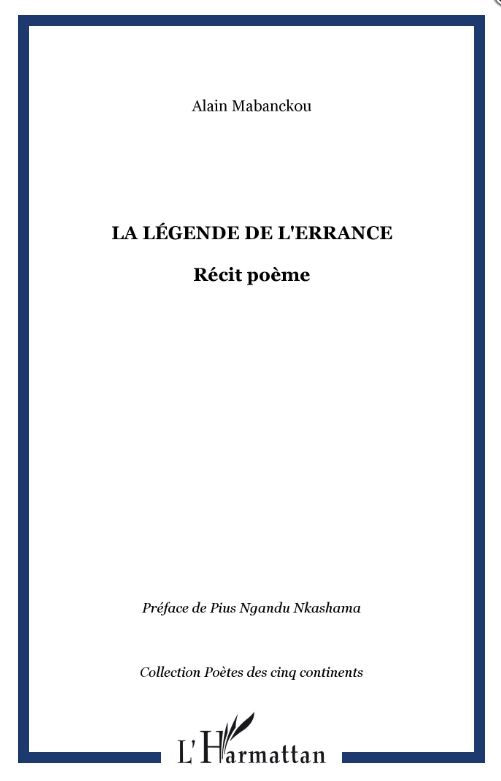 Alain Mabanckou

LA LÉGENDE DE L'ERRANCE

Récit poème

Préface de Pius Ngandu Nkashama

Collection Poètes des cinq continents

L'Harmattan